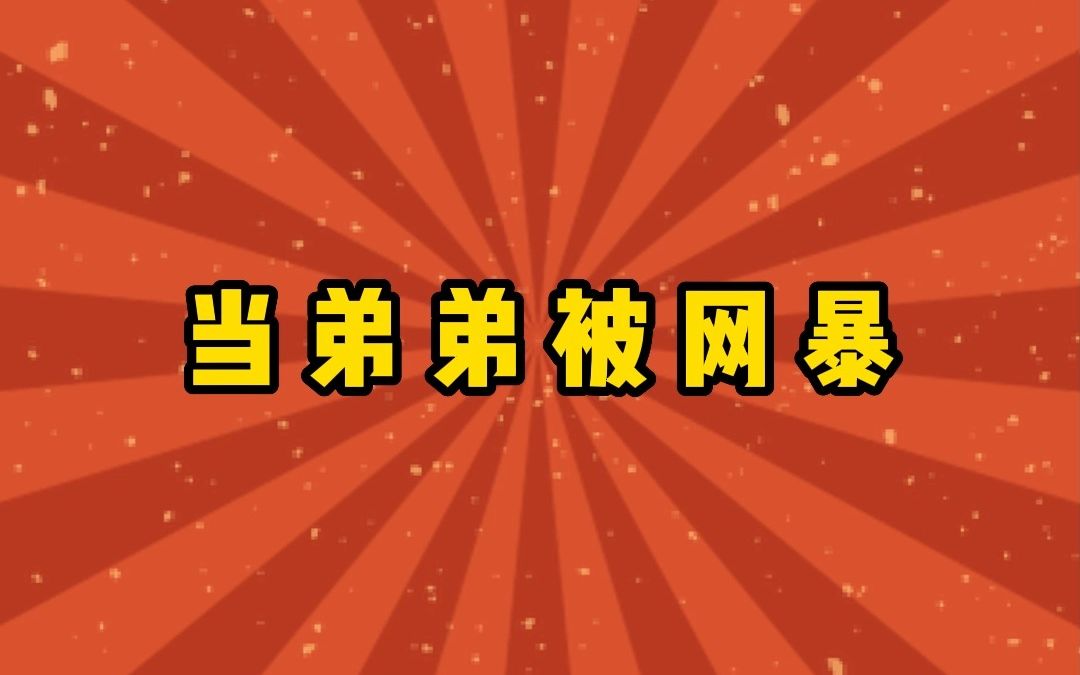 当弟弟被网暴